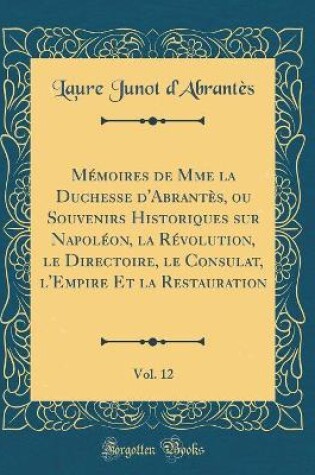 Laure Junot d'Abrantès

Mémoires de Mme la Duchesse d'Abrantès, ou Souvenirs Historiques sur Napoléon, la Révolution, le Directoire, le Consulat, l'Empire Et la Restauration

Vol. 12

Forgotten Books